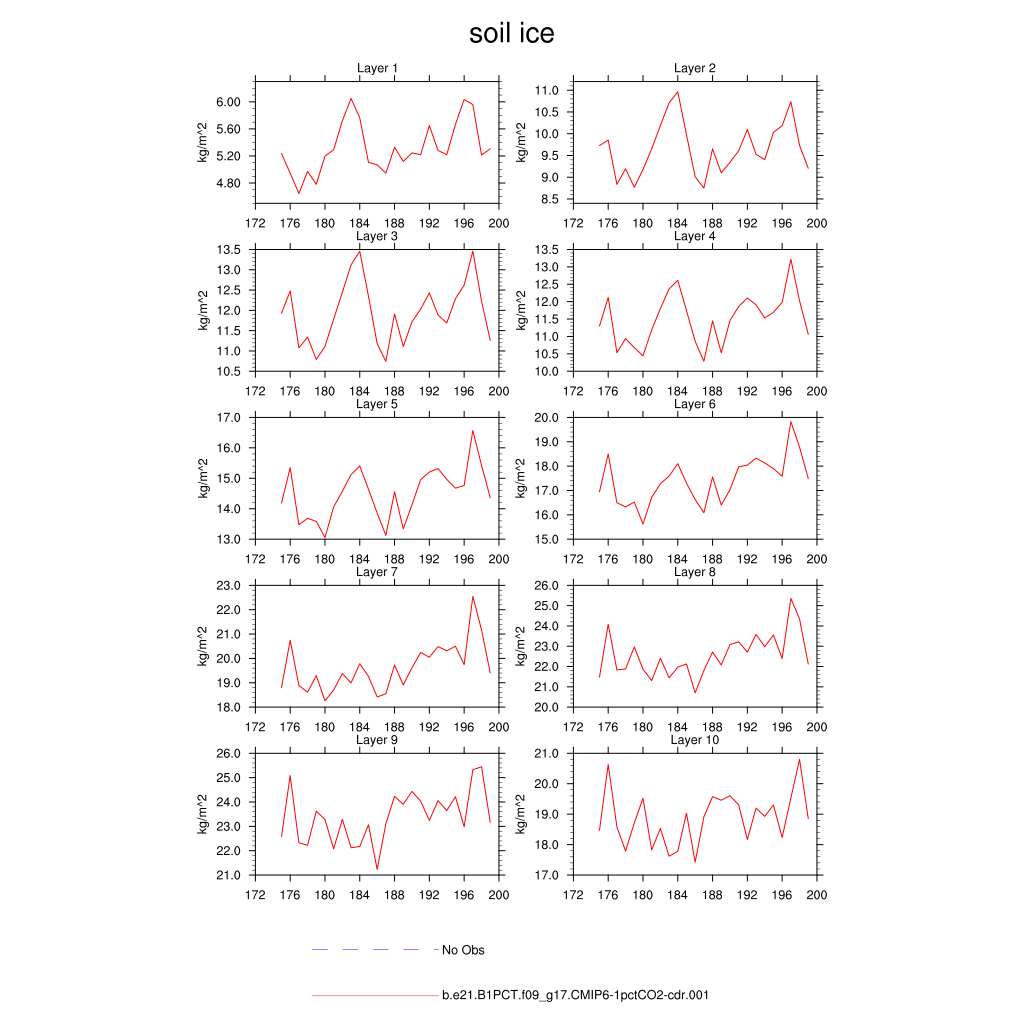 soil ice

Layer 1
kg/m^2
6.00
5.60
5.20
4.80
172 176 180 184 188 192 196 200

Layer 2
kg/m^2
11.0
10.5
10.0
9.5
9.0
8.5
172 176 180 184 188 192 196 200

Layer 3
kg/m^2
13.5
13.0
12.5
12.0
11.5
11.0
10.5
172 176 180 184 188 192 196 200

Layer 4
kg/m^2
13.5
13.0
12.5
12.0
11.5
11.0
10.5
10.0
172 176 180 184 188 192 196 200

Layer 5
kg/m^2
17.0
16.0
15.0
14.0
13.0
172 176 180 184 188 192 196 200

Layer 6
kg/m^2
20.0
19.0
18.0
17.0
16.0
15.0
172 176 180 184 188 192 196 200

Layer 7
kg/m^2
23.0
22.0
21.0
20.0
19.0
18.0
172 176 180 184 188 192 196 200

Layer 8
kg/m^2
26.0
25.0
24.0
23.0
22.0
21.0
20.0
172 176 180 184 188 192 196 200

Layer 9
kg/m^2
26.0
25.0
24.0
23.0
22.0
21.0
172 176 180 184 188 192 196 200

Layer 10
kg/m^2
21.0
20.0
19.0
18.0
17.0
172 176 180 184 188 192 196 200

No Obs

b.e21.B1PCT.f09_g17.CMIP6-1pctCO2-cdr.001